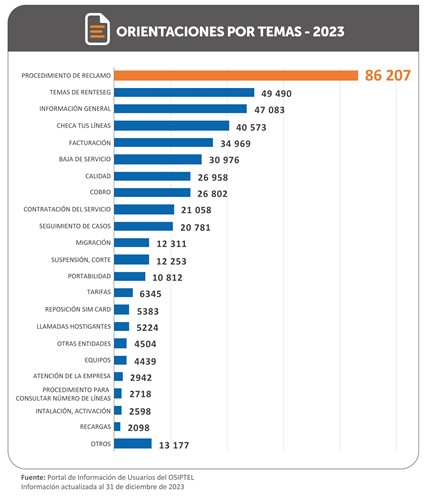 ORIENTACIONES POR TEMAS - 2023

PROCEDIMIENTO DE RECLAMO 86 207
TEMAS DE RENTESEG 49 490
INFORMACIÓN GENERAL 47 083
CHECA TUS LÍNEAS 40 573
FACTURACIÓN 34 969
BAJA DE SERVICIO 30 976
CALIDAD 26 958
COBRO 26 802
CONTRATACIÓN DEL SERVICIO 21 058
SEGUIMIENTO DE CASOS 20 781
MIGRACIÓN 12 311
SUSPENSIÓN, CORTE 12 253
PORTABILIDAD 10 812
TARIFAS 6345
REPOSICIÓN SIM CARD 5383
LLAMADAS HOSTIGANTES 5224
OTRAS ENTIDADES 4504
EQUIPOS 4439
ATENCIÓN DE LA EMPRESA 2942
PROCEDIMIENTO PARA CONSULTAR NÚMERO DE LÍNEAS 2718
INTALACIÓN, ACTIVACIÓN 2598
RECARGAS 2098
OTROS 13 177

Fuente: Portal de Información de Usuarios del OSIPTEL
Información actualizada al 31 de diciembre de 2023